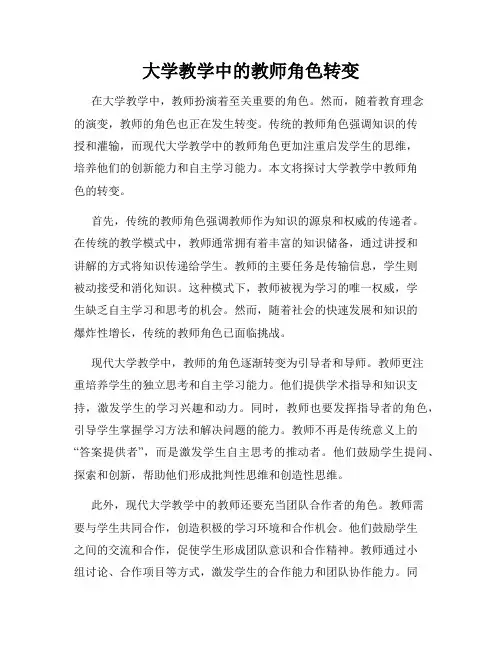 大学教学中的教师角色转变

在大学教学中，教师扮演着至关重要的角色。然而，随着教育理念的演变，教师的角色也正在发生转变。传统的教师角色强调知识的传授和灌输，而现代大学教学中的教师角色更加注重启发学生的思维，培养他们的创新能力和自主学习能力。本文将探讨大学教学中教师角色的转变。

首先，传统的教师角色强调教师作为知识的源泉和权威的传递者。在传统的教学模式中，教师通常拥有着丰富的知识储备，通过讲授和讲解的方式将知识传递给学生。教师的主要任务是传输信息，学生则被动接受和消化知识。这种模式下，教师被视为学习的唯一权威，学生缺乏自主学习和思考的机会。然而，随着社会的快速发展和知识的爆炸性增长，传统的教师角色已面临挑战。

现代大学教学中，教师的角色逐渐转变为引导者和导师。教师更注重培养学生的独立思考和自主学习能力。他们提供学术指导和知识支持，激发学生的学习兴趣和动力。同时，教师也要发挥指导者的角色，引导学生掌握学习方法和解决问题的能力。教师不再是传统意义上的“答案提供者”，而是激发学生自主思考的推动者。他们鼓励学生提问、探索和创新，帮助他们形成批判性思维和创造性思维。

此外，现代大学教学中的教师还要充当团队合作者的角色。教师需要与学生共同合作，创造积极的学习环境和合作机会。他们鼓励学生之间的交流和合作，促使学生形成团队意识和合作精神。教师通过小组讨论、合作项目等方式，激发学生的合作能力和团队协作能力。同